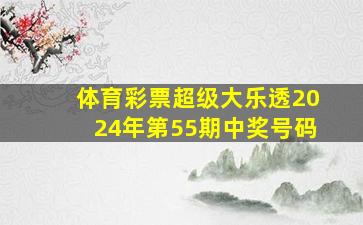 体育彩票超级大乐透2024年第55期中奖号码